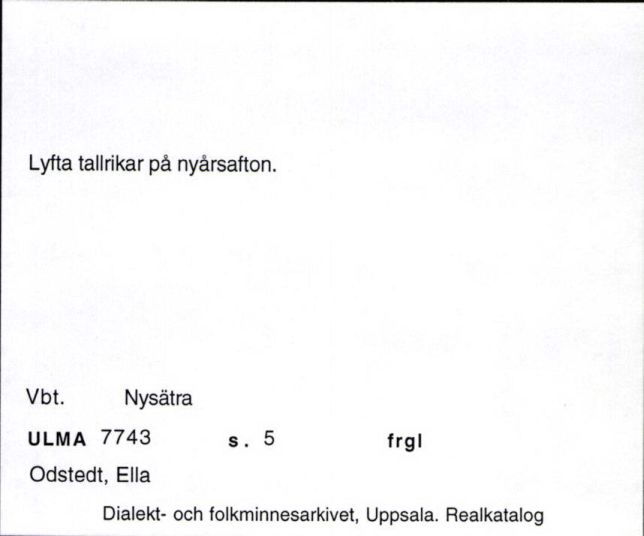 Lyfta tallrikar på nyårsafton.

Vbt. Nysätra

ULMA 7743 s. 5 frgl

Odstedt, Ella

Dialekt- och folkminnesarkivet, Uppsala. Realkatalog